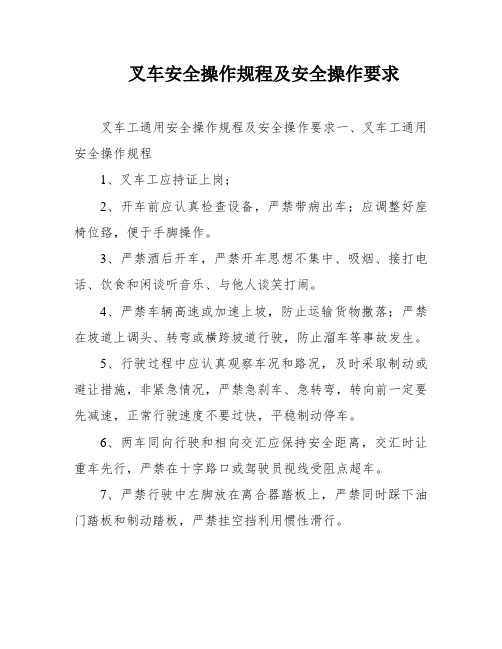 叉车安全操作规程及安全操作要求

叉车工通用安全操作规程及安全操作要求一、叉车工通用安全操作规程

1、叉车工应持证上岗；

2、开车前应认真检查设备，严禁带病出车；应调整好座椅位臵，便于手脚操作。

3、严禁酒后开车，严禁开车思想不集中、吸烟、接打电话、饮食和闲谈听音乐、与他人谈笑打闹。

4、严禁车辆高速或加速上坡，防止运输货物撒落；严禁在坡道上调头、转弯或横跨坡道行驶，防止溜车等事故发生。

5、行驶过程中应认真观察车况和路况，及时采取制动或避让措施，非紧急情况，严禁急刹车、急转弯，转向前一定要先减速，正常行驶速度不要过快，平稳制动停车。

6、两车同向行驶和相向交汇应保持安全距离，交汇时让重车先行，严禁在十字路口或驾驶员视线受阻点超车。

7、严禁行驶中左脚放在离合器踏板上，严禁同时踩下油门踏板和制动踏板，严禁挂空挡利用惯性滑行。